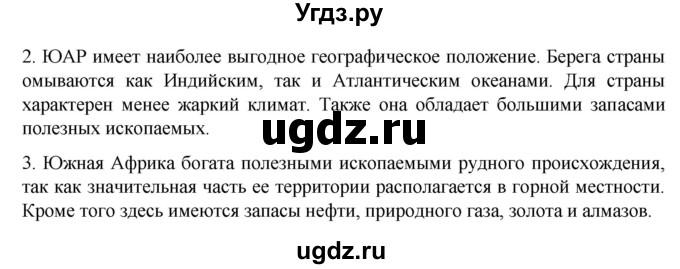 Угдз.ру

2. ЮАР имеет наиболее выгодное географическое положение. Берега страны омываются как Индийским, так и Атлантическим океанами. Для страны характерен менее жаркий климат. Также она обладает большими запасами полезных ископаемых.

ugdz.ru

3. Южная Африка богата полезными ископаемыми рудного происхождения, так как значительная часть ее территории располагается в горной местности. Кроме того здесь имеются запасы нефти, природного газа, золота и алмазов.

ugdz.ru